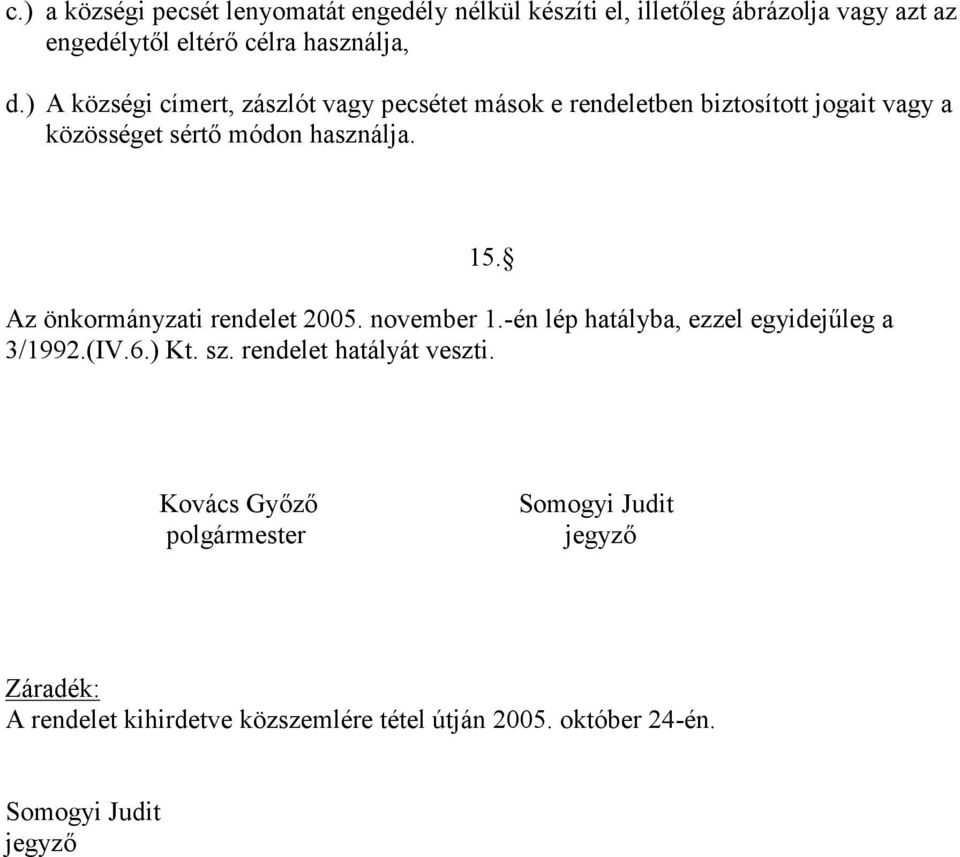 c.) a községi pecsét lenyomatát engedély nélkül készíti el, illetőleg ábrázolja vagy azt az engedélytől eltérő célra használja,

d.) A községi címert, zászlót vagy pecsétet mások e rendeletben biztosított jogait vagy a közösséget sértő módon használja.

15.§

Az önkormányzati rendelet 2005. november 1.-én lép hatályba, ezzel egyidejűleg a 3/1992.(IV.6.) Kt. sz. rendelet hatályát veszti.

Kovács Győző
polgármester

Somogyi Judit
jegyző

Záradék:
A rendelet kihirdetve közszemlére tétel útján 2005. október 24-én.

Somogyi Judit
jegyző